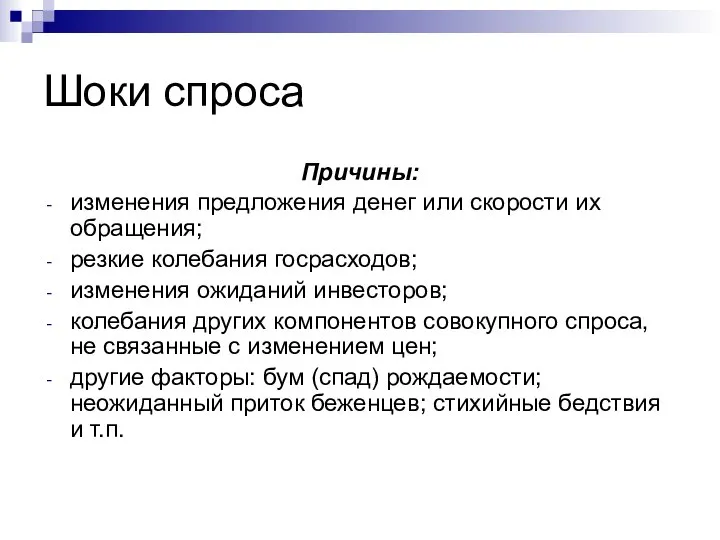 Шоки спроса

Причины:

- изменения предложения денег или скорости их обращения;
- резкие колебания госрасходов;
- изменения ожиданий инвесторов;
- колебания других компонентов совокупного спроса, не связанные с изменением цен;
- другие факторы: бум (спад) рождаемости; неожиданный приток беженцев; стихийные бедствия и т.п.